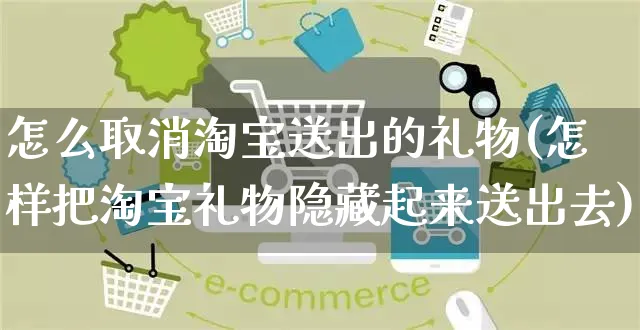 怎么取消淘宝送出的礼物(怎样把淘宝礼物隐藏起来送出去)

e-commerce